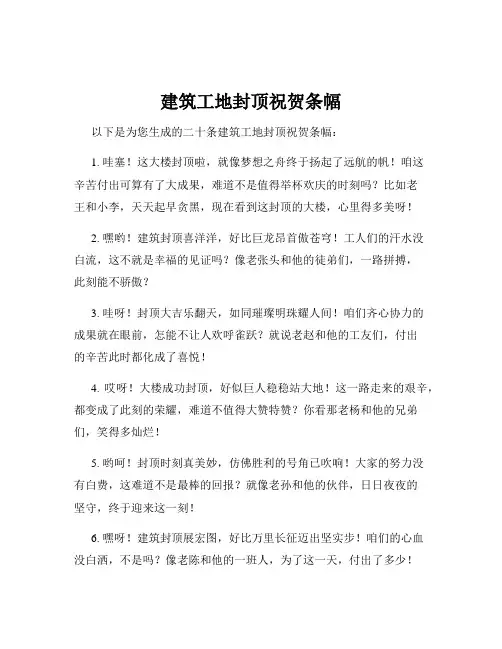 建筑工地封顶祝贺条幅

以下是为您生成的二十条建筑工地封顶祝贺条幅：

1. 哇塞！这大楼封顶啦，就像梦想之舟终于扬起了远航的帆！咱这辛苦付出可算有了大成果，难道不是值得举杯欢庆的时刻吗？比如老王和小李，天天起早贪黑，现在看到这封顶的大楼，心里得多美呀！

2. 嘿哟！建筑封顶喜洋洋，好比巨龙昂首傲苍穹！工人们的汗水没白流，这不就是幸福的见证吗？像老张头和他的徒弟们，一路拼搏，此刻能不骄傲？

3. 哇呀！封顶大吉乐翻天，如同璀璨明珠耀人间！咱们齐心协力的成果就在眼前，怎能不让人欢呼雀跃？就说老赵和他的工友们，付出的辛苦此时都化成了喜悦！

4. 哎呀！大楼成功封顶，好似巨人稳稳站大地！这一路走来的艰辛，都变成了此刻的荣耀，难道不值得大赞特赞？你看那老杨和他的兄弟们，笑得多灿烂！

5. 哟呵！封顶时刻真美妙，仿佛胜利的号角已吹响！大家的努力没有白费，这难道不是最棒的回报？就像老孙和他的伙伴，日日夜夜的坚守，终于迎来这一刻！

6. 嘿呀！建筑封顶展宏图，好比万里长征迈出坚实步！咱们的心血没白洒，不是吗？像老陈和他的一班人，为了这一天，付出了多少！